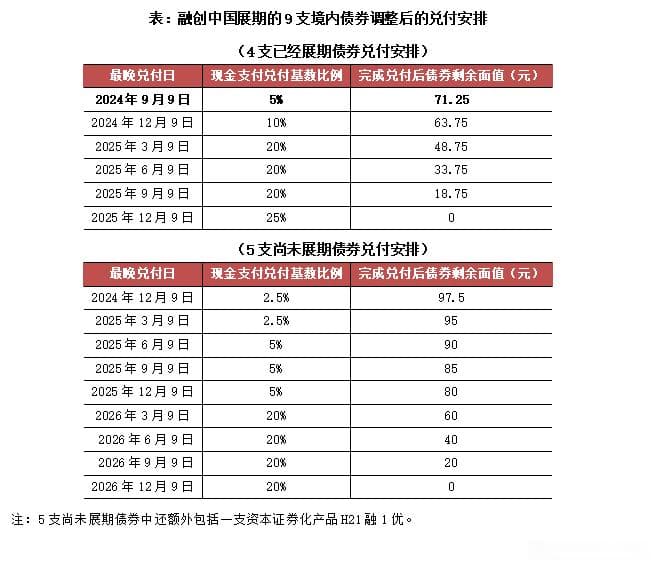 表：融创中国展期的 9 支境内债券调整后的兑付安排

（4 支已经展期债券兑付安排）

| 最晚兑付日 | 现金支付兑付基数比例 | 完成兑付后债券剩余面值（元） |
|---|---|---|
| 2024 年 9 月 9 日 | 5% | 71.25 |
| 2024 年 12 月 9 日 | 10% | 63.75 |
| 2025 年 3 月 9 日 | 20% | 48.75 |
| 2025 年 6 月 9 日 | 20% | 33.75 |
| 2025 年 9 月 9 日 | 20% | 18.75 |
| 2025 年 12 月 9 日 | 25% | 0 |

（5 支尚未展期债券兑付安排）

| 最晚兑付日 | 现金支付兑付基数比例 | 完成兑付后债券剩余面值（元） |
|---|---|---|
| 2024 年 12 月 9 日 | 2.5% | 97.5 |
| 2025 年 3 月 9 日 | 2.5% | 95 |
| 2025 年 6 月 9 日 | 5% | 90 |
| 2025 年 9 月 9 日 | 5% | 85 |
| 2025 年 12 月 9 日 | 5% | 80 |
| 2026 年 3 月 9 日 | 20% | 60 |
| 2026 年 6 月 9 日 | 20% | 40 |
| 2026 年 9 月 9 日 | 20% | 20 |
| 2026 年 12 月 9 日 | 20% | 0 |

注：5 支尚未展期债券中还额外包括一支资本证券化产品 H21 融 1 优。